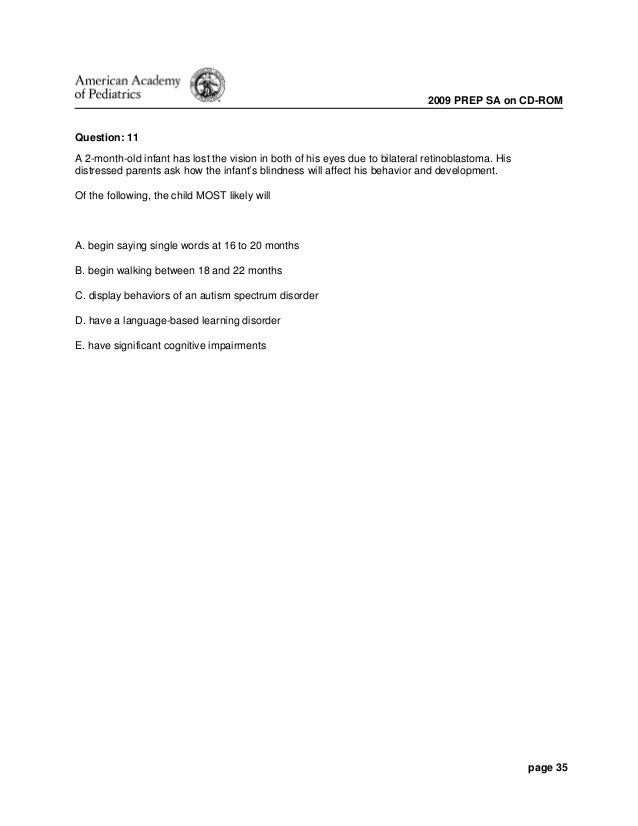 American Academy of Pediatrics

2009 PREP SA on CD-ROM

Question: 11

A 2-month-old infant has lost the vision in both of his eyes due to bilateral retinoblastoma. His distressed parents ask how the infant's blindness will affect his behavior and development.

Of the following, the child MOST likely will

A. begin saying single words at 16 to 20 months

B. begin walking between 18 and 22 months

C. display behaviors of an autism spectrum disorder

D. have a language-based learning disorder

E. have significant cognitive impairments

page 35